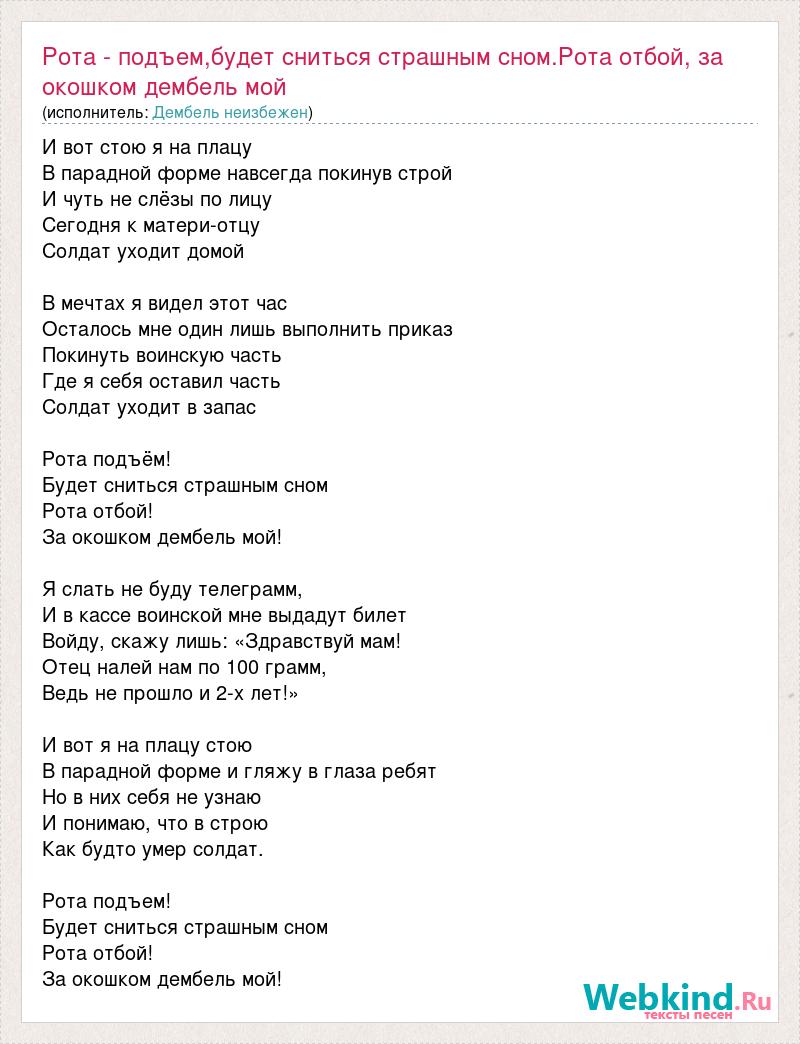 Рота - подъем,будет сниться страшным сном.Рота отбой, за окошком дембель мой
(исполнитель: Дембель неизбежен)

И вот стою я на плацу
В парадной форме навсегда покинув строй
И чуть не слёзы по лицу
Сегодня к матери-отцу
Солдат уходит домой

В мечтах я видел этот час
Осталось мне один лишь выполнить приказ
Покинуть воинскую часть
Где я себя оставил часть
Солдат уходит в запас

Рота подъём!
Будет сниться страшным сном
Рота отбой!
За окошком дембель мой!

Я слать не буду телеграмм,
И в кассе воинской мне выдадут билет
Войду, скажу лишь: «Здравствуй мам!
Отец налей нам по 100 грамм,
Ведь не прошло и 2-х лет!»

И вот я на плацу стою
В парадной форме и гляжу в глаза ребят
Но в них себя не узнаю
И понимаю, что в строю
Как будто умер солдат.

Рота подъем!
Будет сниться страшным сном
Рота отбой!
За окошком дембель мой!

Webkind.Ru
тексты песен